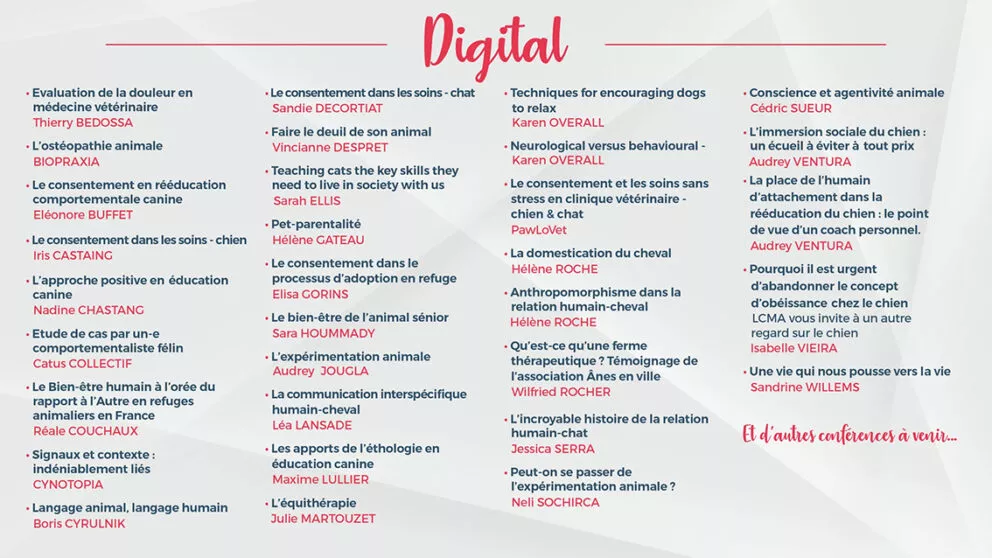 Digital

• Evaluation de la douleur en médecine vétérinaire
Thierry BEDOSSA

• L'ostéopathie animale
BIOPRAXIA

• Le consentement en rééducation comportementale canine
Eléonore BUFFET

• Le consentement dans les soins - chien
Iris CASTAING

• L'approche positive en éducation canine
Nadine CHASTANG

• Etude de cas par un-e comportementaliste félin
Catus COLLECTIF

• Le Bien-être humain à l'orée du rapport à l'Autre en refuges animaliers en France
Réale COUCHAUX

• Signaux et contexte : indéniablement liés
CYNOTOPIA

• Langage animal, langage humain
Boris CYRULNIK

• Le consentement dans les soins - chat
Sandie DECORTIAT

• Faire le deuil de son animal
Vincianne DESPRET

• Teaching cats the key skills they need to live in society with us
Sarah ELLIS

• Pet-parentalité
Hélène GATEAU

• Le consentement dans le processus d'adoption en refuge
Elisa GORINS

• Le bien-être de l'animal sénior
Sara HOUMMADY

• L'expérimentation animale
Audrey JOUGLA

• La communication interspécifique humain-cheval
Léa LANSADE

• Les apports de l'éthologie en éducation canine
Maxime LULLIER

• L'équithérapie
Julie MARTOUZET

• Techniques for encouraging dogs to relax
Karen OVERALL

• Neurological versus behavioural -
Karen OVERALL

• Le consentement et les soins sans stress en clinique vétérinaire - chien & chat
PawLoVet

• La domestication du cheval
Hélène ROCHE

• Anthropomorphisme dans la relation humain-cheval
Hélène ROCHE

• Qu'est-ce qu'une ferme thérapeutique ? Témoignage de l'association Ânes en ville
Wilfried ROCHER

• L'incroyable histoire de la relation humain-chat
Jessica SERRA

• Peut-on se passer de l'expérimentation animale ?
Neli SOCHIRCA

• Conscience et agentivité animale
Cédric SUEUR

• L'immersion sociale du chien : un écueil à éviter à tout prix
Audrey VENTURA

• La place de l'humain d'attachement dans la rééducation du chien : le point de vue d'un coach personnel.
Audrey VENTURA

• Pourquoi il est urgent d'abandonner le concept d'obéissance chez le chien
LCMA vous invite à un autre regard sur le chien
Isabelle VIEIRA

• Une vie qui nous pousse vers la vie
Sandrine WILLEMS

Et d'autres conférences à venir...